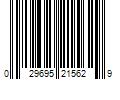 0 29695 21562 9